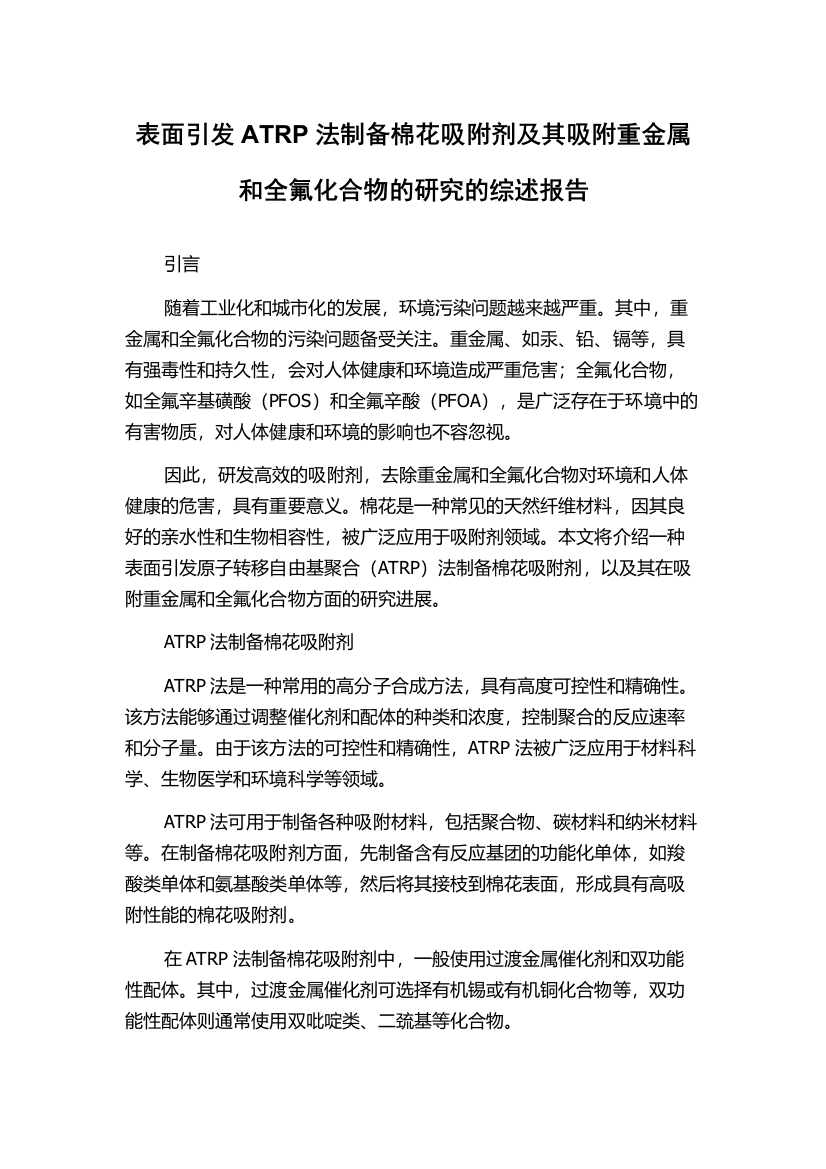 表面引发 ATRP 法制备棉花吸附剂及其吸附重金属和全氟化合物的研究的综述报告

引言

随着工业化和城市化的发展，环境污染问题越来越严重。其中，重金属和全氟化合物的污染问题备受关注。重金属、如汞、铅、镉等，具有强毒性和持久性，会对人体健康和环境造成严重危害；全氟化合物，如全氟辛基磺酸（PFOS）和全氟辛酸（PFOA），是广泛存在于环境中的有害物质，对人体健康和环境的影响也不容忽视。

因此，研发高效的吸附剂，去除重金属和全氟化合物对环境和人体健康的危害，具有重要意义。棉花是一种常见的天然纤维材料，因其良好的亲水性和生物相容性，被广泛应用于吸附剂领域。本文将介绍一种表面引发原子转移自由基聚合（ATRP）法制备棉花吸附剂，以及其在吸附重金属和全氟化合物方面的研究进展。

ATRP 法制备棉花吸附剂

ATRP 法是一种常用的高分子合成方法，具有高度可控性和精确性。该方法能够通过调整催化剂和配体的种类和浓度，控制聚合的反应速率和分子量。由于该方法的可控性和精确性，ATRP 法被广泛应用于材料科学、生物医学和环境科学等领域。

ATRP 法可用于制备各种吸附材料，包括聚合物、碳材料和纳米材料等。在制备棉花吸附剂方面，先制备含有反应基团的功能化单体，如羧酸类单体和氨基酸类单体等，然后将其接枝到棉花表面，形成具有高吸附性能的棉花吸附剂。

在 ATRP 法制备棉花吸附剂中，一般使用过渡金属催化剂和双功能性配体。其中，过渡金属催化剂可选择有机锡或有机铜化合物等，双功能性配体则通常使用双吡啶类、二巯基等化合物。